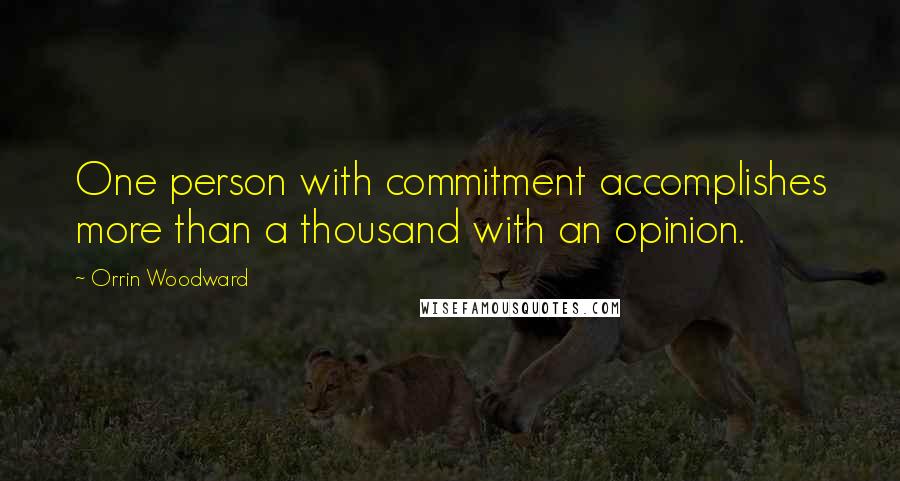 One person with commitment accomplishes more than a thousand with an opinion.

~ Orrin Woodward

WISEFAMOUSQUOTES.COM